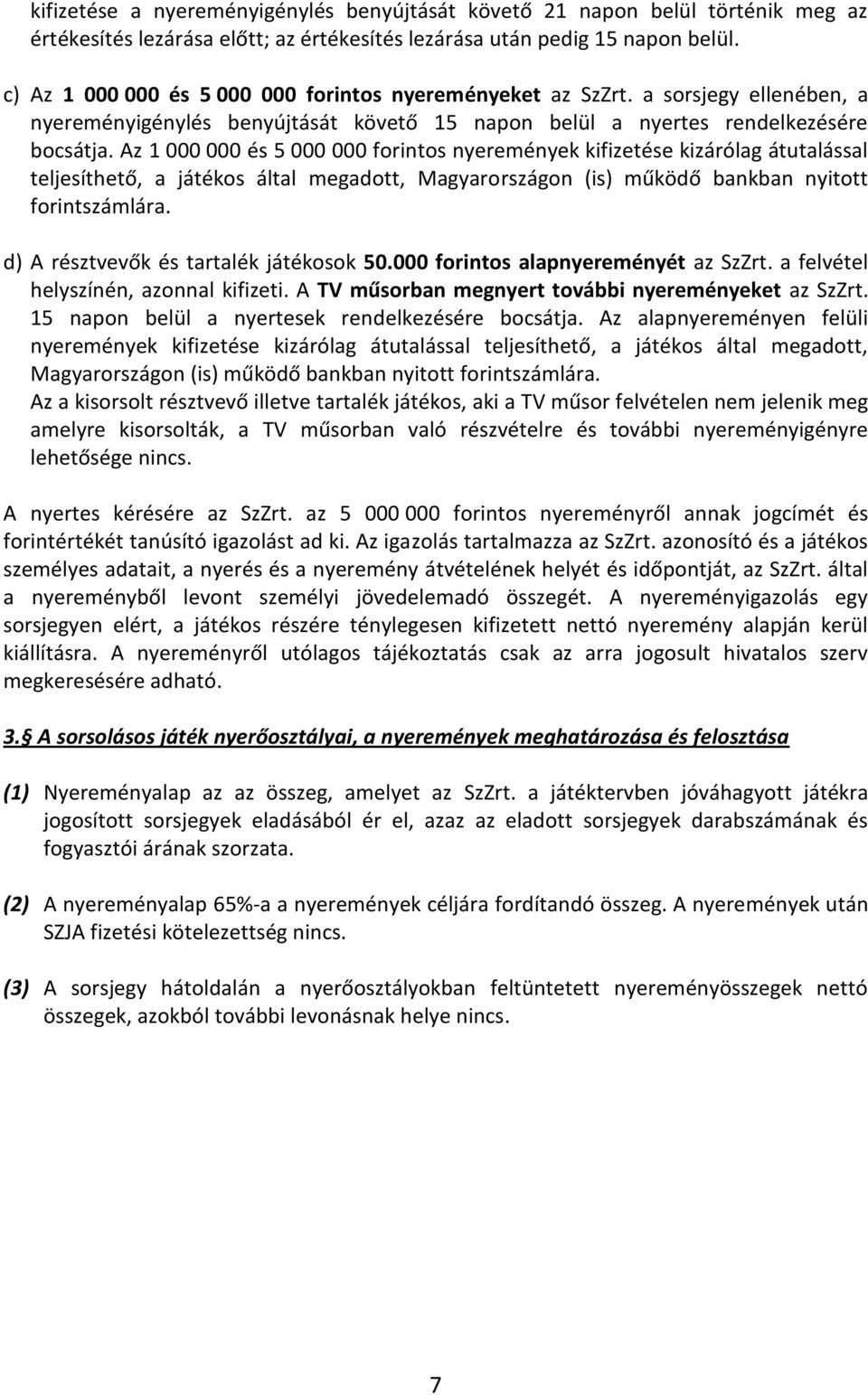 kifizetése a nyereményigénylés benyújtását követő 21 napon belül történik meg az értékesítés lezárása előtt; az értékesítés lezárása után pedig 15 napon belül.

c) Az 1 000 000 és 5 000 000 forintos nyereményeket az SzZrt. a sorsjegy ellenében, a nyereményigénylés benyújtását követő 15 napon belül a nyertes rendelkezésére bocsátja. Az 1 000 000 és 5 000 000 forintos nyeremények kifizetése kizárólag átutalással teljesíthető, a játékos által megadott, Magyarországon (is) működő bankban nyitott forintszámlára.

d) A résztvevők és tartalék játékosok 50.000 forintos alapnyereményét az SzZrt. a felvétel helyszínén, azonnal kifizeti. A TV műsorban megnyert további nyereményeket az SzZrt. 15 napon belül a nyertesek rendelkezésére bocsátja. Az alapnyereményen felüli nyeremények kifizetése kizárólag átutalással teljesíthető, a játékos által megadott, Magyarországon (is) működő bankban nyitott forintszámlára.
Az a kisorsolt résztvevő illetve tartalék játékos, aki a TV műsor felvételen nem jelenik meg amelyre kisorsolták, a TV műsorban való részvételre és további nyereményigényre lehetősége nincs.

A nyertes kérésére az SzZrt. az 5 000 000 forintos nyereményről annak jogcímét és forintértékét tanúsító igazolást ad ki. Az igazolás tartalmazza az SzZrt. azonosító és a játékos személyes adatait, a nyerés és a nyeremény átvételének helyét és időpontját, az SzZrt. által a nyereményből levont személyi jövedelemadó összegét. A nyereményigazolás egy sorsjegyen elért, a játékos részére ténylegesen kifizetett nettó nyeremény alapján kerül kiállításra. A nyereményről utólagos tájékoztatás csak az arra jogosult hivatalos szerv megkeresésére adható.

3. A sorsolásos játék nyerőosztályai, a nyeremények meghatározása és felosztása

(1) Nyereményalap az az összeg, amelyet az SzZrt. a játéktervben jóváhagyott játékra jogosított sorsjegyek eladásából ér el, azaz az eladott sorsjegyek darabszámának és fogyasztói árának szorzata.

(2) A nyereményalap 65%-a a nyeremények céljára fordítandó összeg. A nyeremények után SZJA fizetési kötelezettség nincs.

(3) A sorsjegy hátoldalán a nyerőosztályokban feltüntetett nyereményösszegek nettó összegek, azokból további levonásnak helye nincs.

7